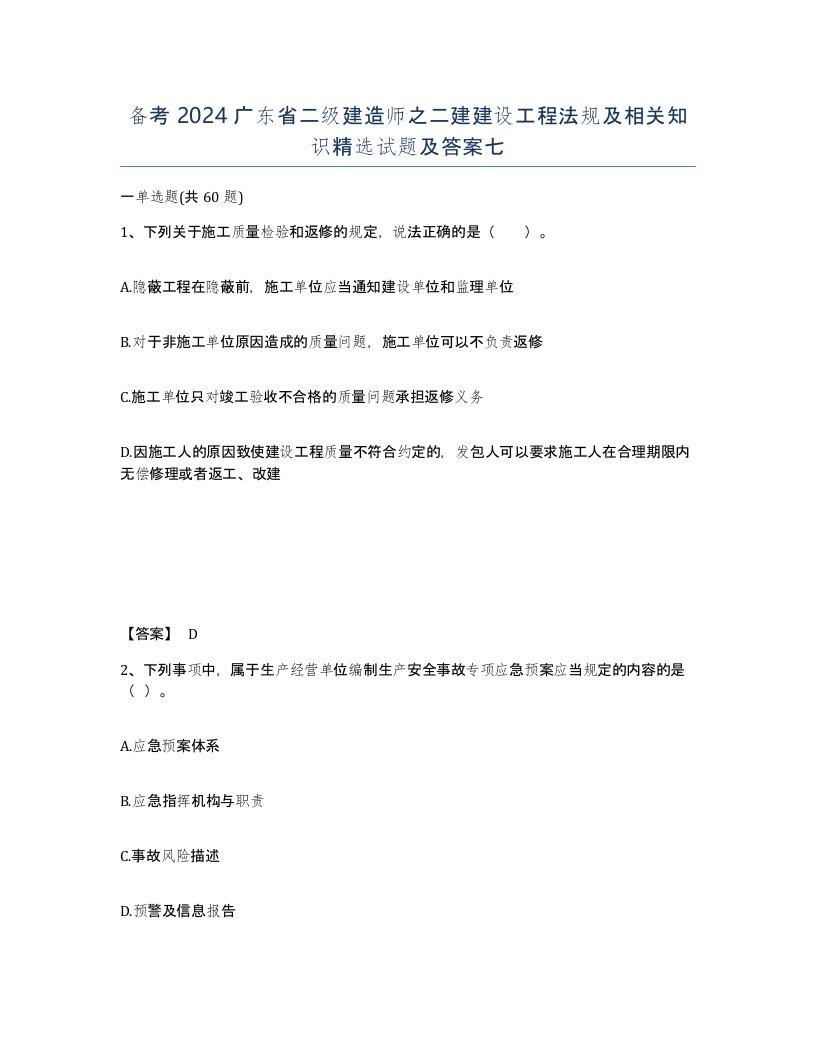 备考 2024 广东省二级建造师之二建建设工程法规及相关知识精选试题及答案七

一单选题(共 60 题)

1、下列关于施工质量检验和返修的规定，说法正确的是（　）。

A.隐蔽工程在隐蔽前，施工单位应当通知建设单位和监理单位

B.对于非施工单位原因造成的质量问题，施工单位可以不负责返修

C.施工单位只对竣工验收不合格的质量问题承担返修义务

D.因施工人的原因致使建设工程质量不符合约定的，发包人可以要求施工人在合理期限内无偿修理或者返工、改建

【答案】 D

2、下列事项中，属于生产经营单位编制生产安全事故专项应急预案应当规定的内容的是（ ）。

A.应急预案体系

B.应急指挥机构与职责

C.事故风险描述

D.预警及信息报告